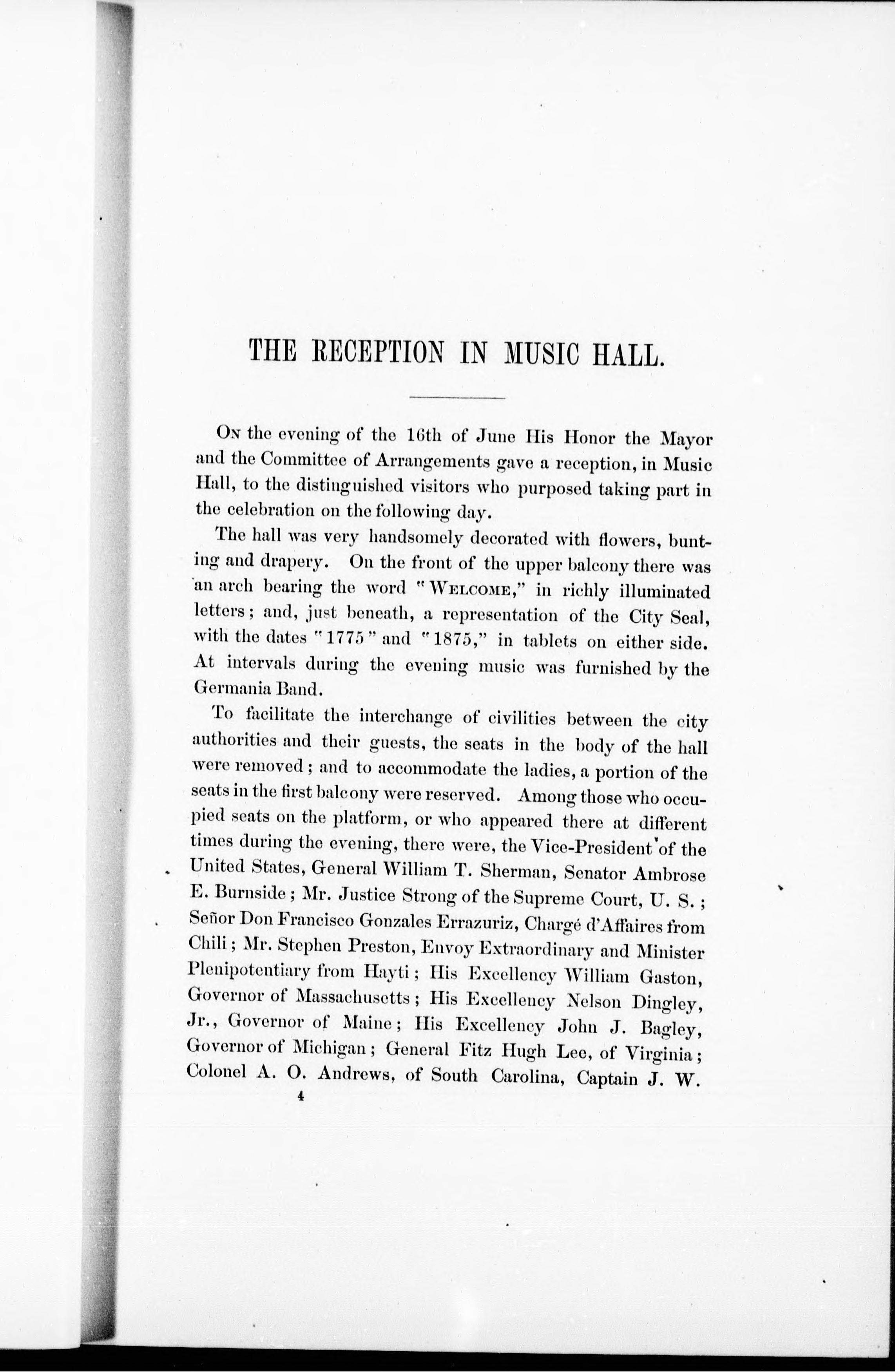 THE RECEPTION IN MUSIC HALL.

On the evening of the 16th of June His Honor the Mayor and the Committee of Arrangements gave a reception, in Music Hall, to the distinguished visitors who purposed taking part in the celebration on the following day.

The hall was very handsomely decorated with flowers, bunting and drapery. On the front of the upper balcony there was an arch bearing the word "Welcome," in richly illuminated letters; and, just beneath, a representation of the City Seal, with the dates "1775" and "1875," in tablets on either side. At intervals during the evening music was furnished by the Germania Band.

To facilitate the interchange of civilities between the city authorities and their guests, the seats in the body of the hall were removed; and to accommodate the ladies, a portion of the seats in the first balcony were reserved. Among those who occupied seats on the platform, or who appeared there at different times during the evening, there were, the Vice-President of the United States, General William T. Sherman, Senator Ambrose E. Burnside; Mr. Justice Strong of the Supreme Court, U. S.; Señor Don Francisco Gonzales Errazuriz, Chargé d'Affaires from Chili; Mr. Stephen Preston, Envoy Extraordinary and Minister Plenipotentiary from Hayti; His Excellency William Gaston, Governor of Massachusetts; His Excellency Nelson Dingley, Jr., Governor of Maine; His Excellency John J. Bagley, Governor of Michigan; General Fitz Hugh Lee, of Virginia; Colonel A. O. Andrews, of South Carolina, Captain J. W.

4